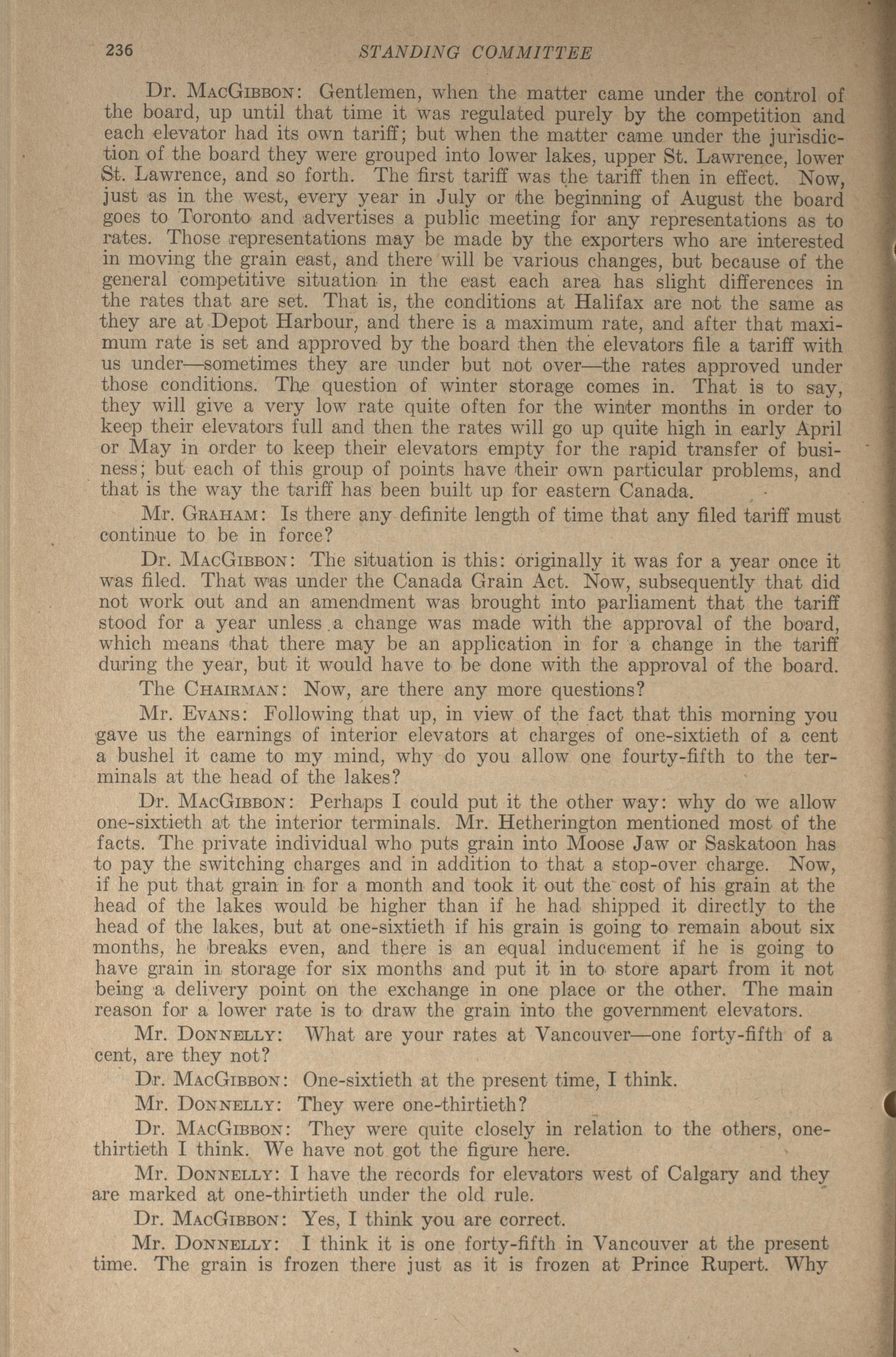 236 STANDING COMMITTEE

Dr. MacGibbon: Gentlemen, when the matter came under the control of the board, up until that time it was regulated purely by the competition and each elevator had its own tariff; but when the matter came under the jurisdiction of the board they were grouped into lower lakes, upper St. Lawrence, lower St. Lawrence, and so forth. The first tariff was the tariff then in effect. Now, just as in the west, every year in July or the beginning of August the board goes to Toronto and advertises a public meeting for any representations as to rates. Those representations may be made by the exporters who are interested in moving the grain east, and there will be various changes, but because of the general competitive situation in the east each area has slight differences in the rates that are set. That is, the conditions at Halifax are not the same as they are at Depot Harbour, and there is a maximum rate, and after that maximum rate is set and approved by the board then the elevators file a tariff with us under—sometimes they are under but not over—the rates approved under those conditions. The question of winter storage comes in. That is to say, they will give a very low rate quite often for the winter months in order to keep their elevators full and then the rates will go up quite high in early April or May in order to keep their elevators empty for the rapid transfer of business; but each of this group of points have their own particular problems, and that is the way the tariff has been built up for eastern Canada.

Mr. Graham: Is there any definite length of time that any filed tariff must continue to be in force?

Dr. MacGibbon: The situation is this: originally it was for a year once it was filed. That was under the Canada Grain Act. Now, subsequently that did not work out and an amendment was brought into parliament that the tariff stood for a year unless a change was made with the approval of the board, which means that there may be an application in for a change in the tariff during the year, but it would have to be done with the approval of the board.

The Chairman: Now, are there any more questions?

Mr. Evans: Following that up, in view of the fact that this morning you gave us the earnings of interior elevators at charges of one-sixtieth of a cent a bushel it came to my mind, why do you allow one fourty-fifth to the terminals at the head of the lakes?

Dr. MacGibbon: Perhaps I could put it the other way: why do we allow one-sixtieth at the interior terminals. Mr. Hetherington mentioned most of the facts. The private individual who puts grain into Moose Jaw or Saskatoon has to pay the switching charges and in addition to that a stop-over charge. Now, if he put that grain in for a month and took it out the cost of his grain at the head of the lakes would be higher than if he had shipped it directly to the head of the lakes, but at one-sixtieth if his grain is going to remain about six months, he breaks even, and there is an equal inducement if he is going to have grain in storage for six months and put it in to store apart from it not being a delivery point on the exchange in one place or the other. The main reason for a lower rate is to draw the grain into the government elevators.

Mr. Donnelly: What are your rates at Vancouver—one forty-fifth of a cent, are they not?

Dr. MacGibbon: One-sixtieth at the present time, I think.

Mr. Donnelly: They were one-thirtieth?

Dr. MacGibbon: They were quite closely in relation to the others, one-thirtieth I think. We have not got the figure here.

Mr. Donnelly: I have the records for elevators west of Calgary and they are marked at one-thirtieth under the old rule.

Dr. MacGibbon: Yes, I think you are correct.

Mr. Donnelly: I think it is one forty-fifth in Vancouver at the present time. The grain is frozen there just as it is frozen at Prince Rupert. Why